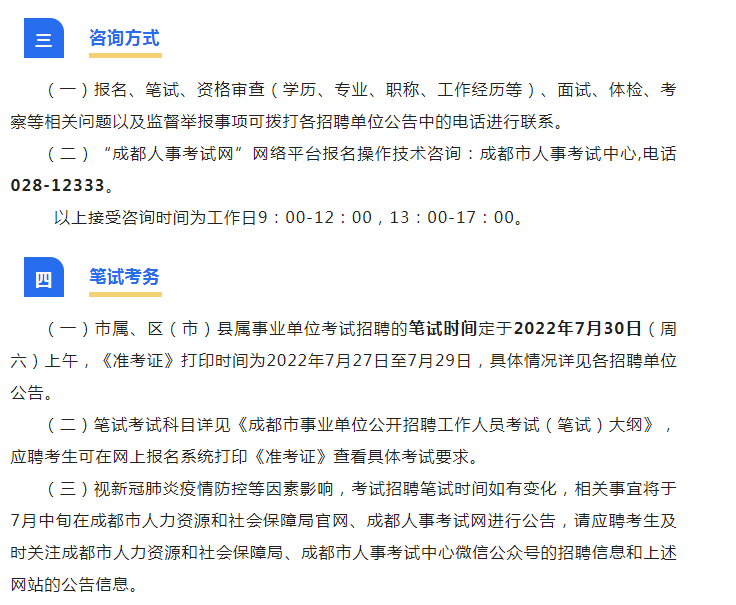 三 咨询方式

（一）报名、笔试、资格审查（学历、专业、职称、工作经历等）、面试、体检、考察等相关问题以及监督举报事项可拨打各招聘单位公告中的电话进行联系。

（二）“成都人事考试网”网络平台报名操作技术咨询：成都市人事考试中心,电话028-12333。

以上接受咨询时间为工作日9：00-12：00，13：00-17：00。

四 笔试考务

（一）市属、区（市）县属事业单位考试招聘的笔试时间定于2022年7月30日（周六）上午，《准考证》打印时间为2022年7月27日至7月29日，具体情况详见各招聘单位公告。

（二）笔试考试科目详见《成都市事业单位公开招聘工作人员考试（笔试）大纲》，应聘考生可在网上报名系统打印《准考证》查看具体考试要求。

（三）视新冠肺炎疫情防控等因素影响，考试招聘笔试时间如有变化，相关事宜将于7月中旬在成都市人力资源和社会保障局官网、成都人事考试网进行公告，请应聘考生及时关注成都市人力资源和社会保障局、成都市人事考试中心微信公众号的招聘信息和上述网站的公告信息。